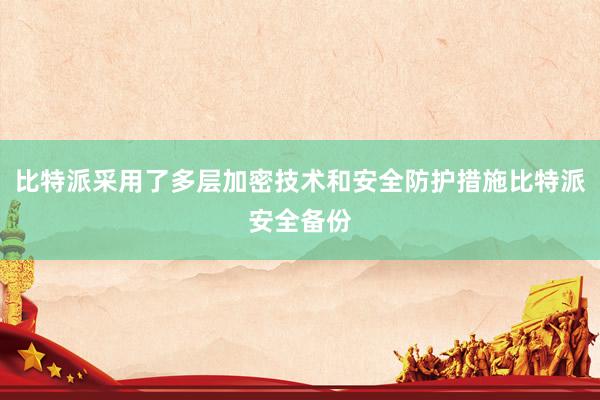 比特派采用了多层加密技术和安全防护措施比特派安全备份